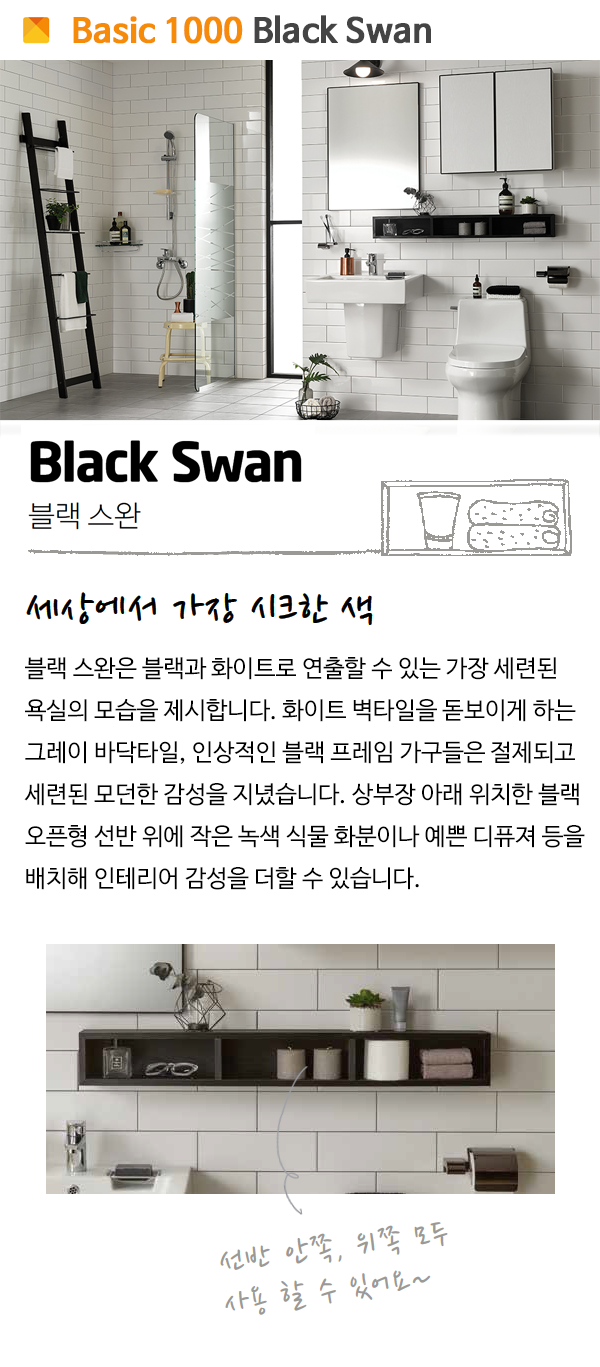 Basic 1000 Black Swan

Black Swan

블랙 스완

세상에서 가장 시크한 색

블랙 스완은 블랙과 화이트로 연출할 수 있는 가장 세련된 욕실의 모습을 제시합니다. 화이트 벽타일을 돋보이게 하는 그레이 바닥타일, 인상적인 블랙 프레임 가구들은 절제되고 세련된 모던한 감성을 지녔습니다. 상부장 아래 위치한 블랙 오픈형 선반 위에 작은 녹색 식물 화분이나 예쁜 디퓨져 등을 배치해 인테리어 감성을 더할 수 있습니다.

선반 안쪽, 위쪽 모두
사용 할 수 있어요~